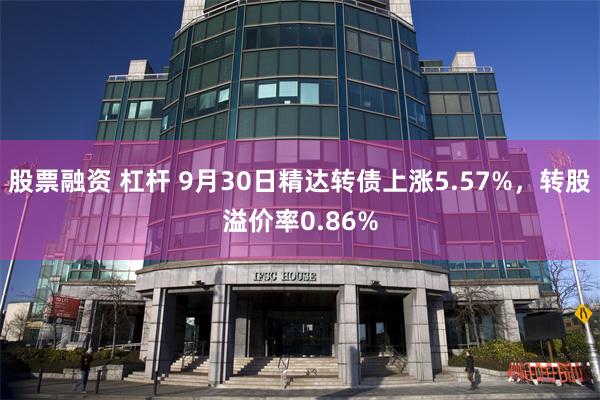 股票融资 杠杆 9月30日精达转债上涨5.57%，转股溢价率0.86%

IFSC HOUSE